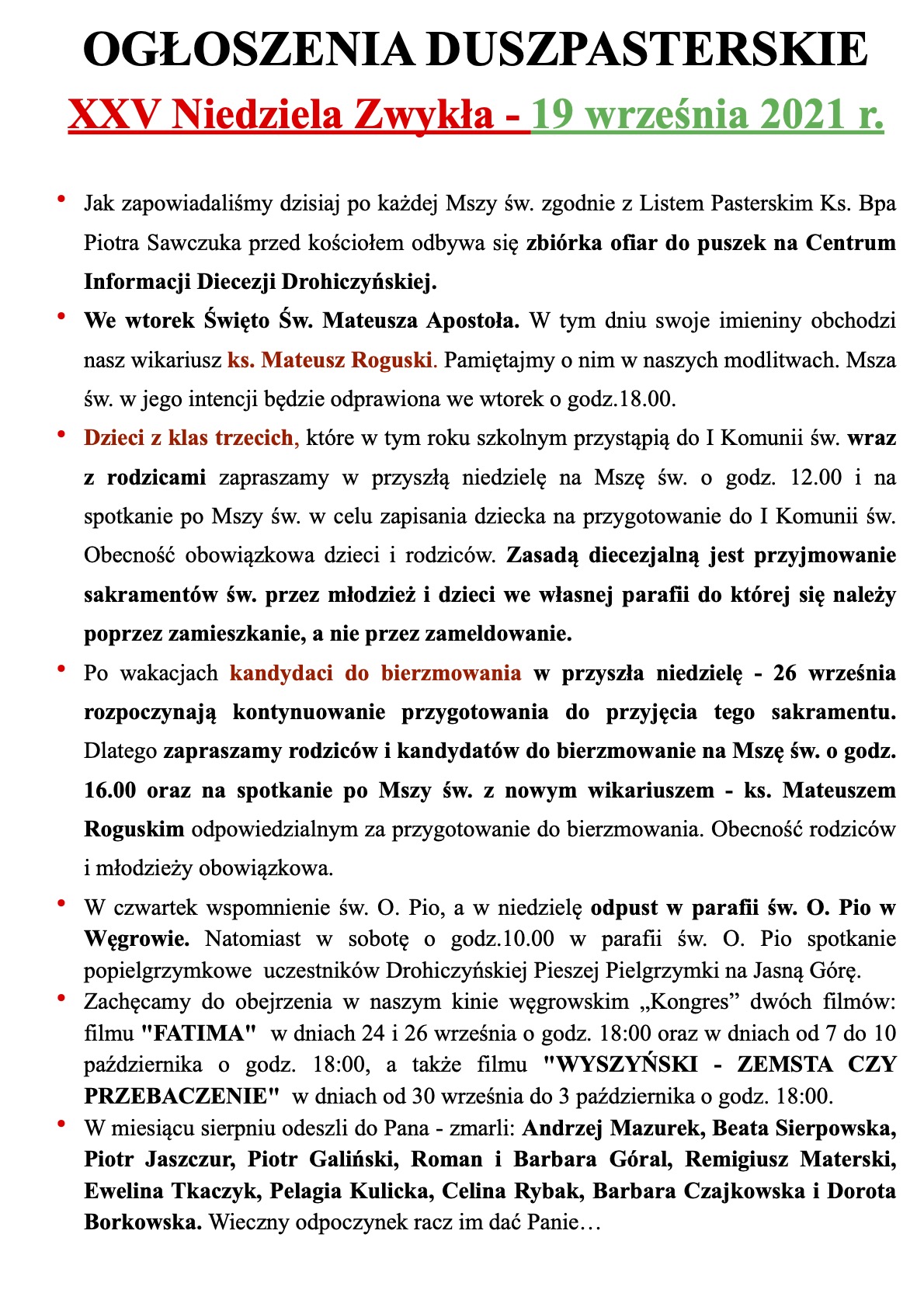 OGŁOSZENIA DUSZPASTERSKIE
XXV Niedziela Zwykła - 19 września 2021 r.

• Jak zapowiadaliśmy dzisiaj po każdej Mszy św. zgodnie z Listem Pasterskim Ks. Bpa Piotra Sawczuka przed kościołem odbywa się zbiórka ofiar do puszek na Centrum Informacji Diecezji Drohiczyńskiej.

• We wtorek Święto Św. Mateusza Apostoła. W tym dniu swoje imieniny obchodzi nasz wikariusz ks. Mateusz Roguski. Pamiętajmy o nim w naszych modlitwach. Msza św. w jego intencji będzie odprawiona we wtorek o godz.18.00.

• Dzieci z klas trzecich, które w tym roku szkolnym przystąpią do I Komunii św. wraz z rodzicami zapraszamy w przyszłą niedzielę na Mszę św. o godz. 12.00 i na spotkanie po Mszy św. w celu zapisania dziecka na przygotowanie do I Komunii św. Obecność obowiązkowa dzieci i rodziców. Zasadą diecezjalną jest przyjmowanie sakramentów św. przez młodzież i dzieci we własnej parafii do której się należy poprzez zamieszkanie, a nie przez zameldowanie.

• Po wakacjach kandydaci do bierzmowania w przyszła niedzielę - 26 września rozpoczynają kontynuowanie przygotowania do przyjęcia tego sakramentu. Dlatego zapraszamy rodziców i kandydatów do bierzmowanie na Mszę św. o godz. 16.00 oraz na spotkanie po Mszy św. z nowym wikariuszem - ks. Mateuszem Roguskim odpowiedzialnym za przygotowanie do bierzmowania. Obecność rodziców i młodzieży obowiązkowa.

• W czwartek wspomnienie św. O. Pio, a w niedzielę odpust w parafii św. O. Pio w Węgrowie. Natomiast w sobotę o godz.10.00 w parafii św. O. Pio spotkanie popielgrzymkowe uczestników Drohiczyńskiej Pieszej Pielgrzymki na Jasną Górę.

• Zachęcamy do obejrzenia w naszym kinie węgrowskim „Kongres” dwóch filmów: filmu "FATIMA" w dniach 24 i 26 września o godz. 18:00 oraz w dniach od 7 do 10 października o godz. 18:00, a także filmu "WYSZYŃSKI - ZEMSTA CZY PRZEBACZENIE" w dniach od 30 września do 3 października o godz. 18:00.

• W miesiącu sierpniu odeszli do Pana - zmarli: Andrzej Mazurek, Beata Sierpowska, Piotr Jaszczur, Piotr Galiński, Roman i Barbara Góral, Remigiusz Materski, Ewelina Tkaczyk, Pelagia Kulicka, Celina Rybak, Barbara Czajkowska i Dorota Borkowska. Wieczny odpoczynek racz im dać Panie…